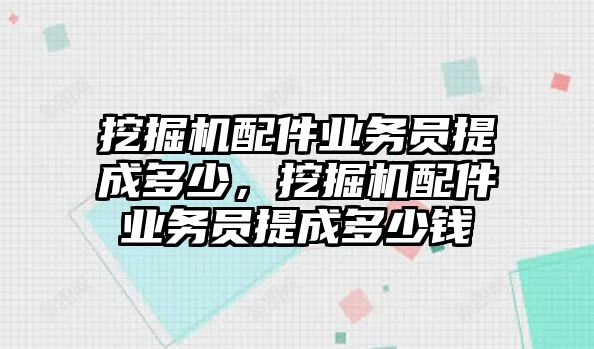 挖掘机配件业务员提成多少，挖掘机配件业务员提成多少钱